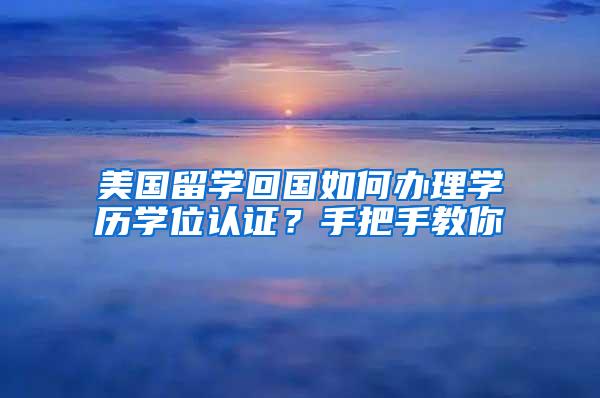 美国留学回国如何办理学历学位认证？手把手教你